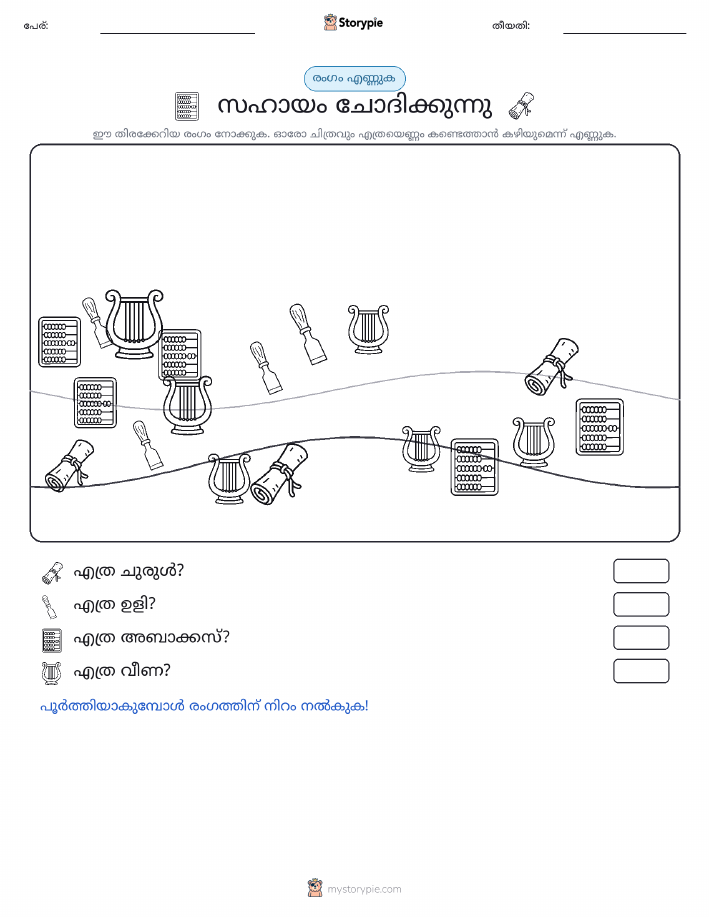 പേര്:

Storypie

തീയതി:

രംഗം എണ്ണുക

സഹായം ചോദിക്കുന്നു

ഈ തിരക്കേറിയ രംഗം നോക്കുക. ഓരോ ചിത്രവും എത്രയെണ്ണം കണ്ടെത്താൻ കഴിയുമെന്ന് എണ്ണുക.

എത്ര ചുരുൾ?

എത്ര ഉളി?

എത്ര അബാക്കസ്?

എത്ര വീണ?

പൂർത്തിയാകുമ്പോൾ രംഗത്തിന് നിറം നൽകുക!

mystorypie.com